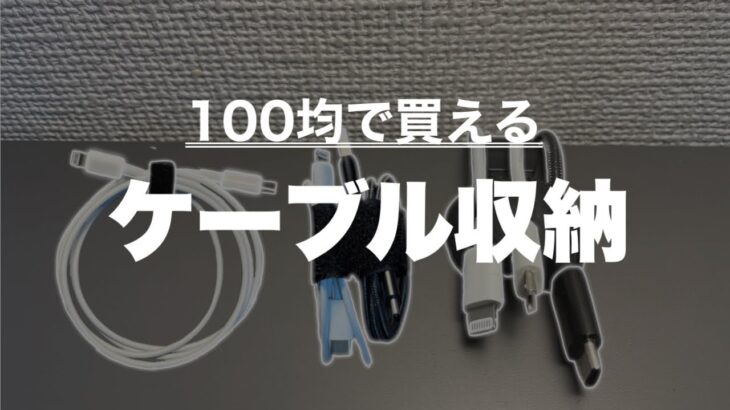 100均で買える

ケーブル収納